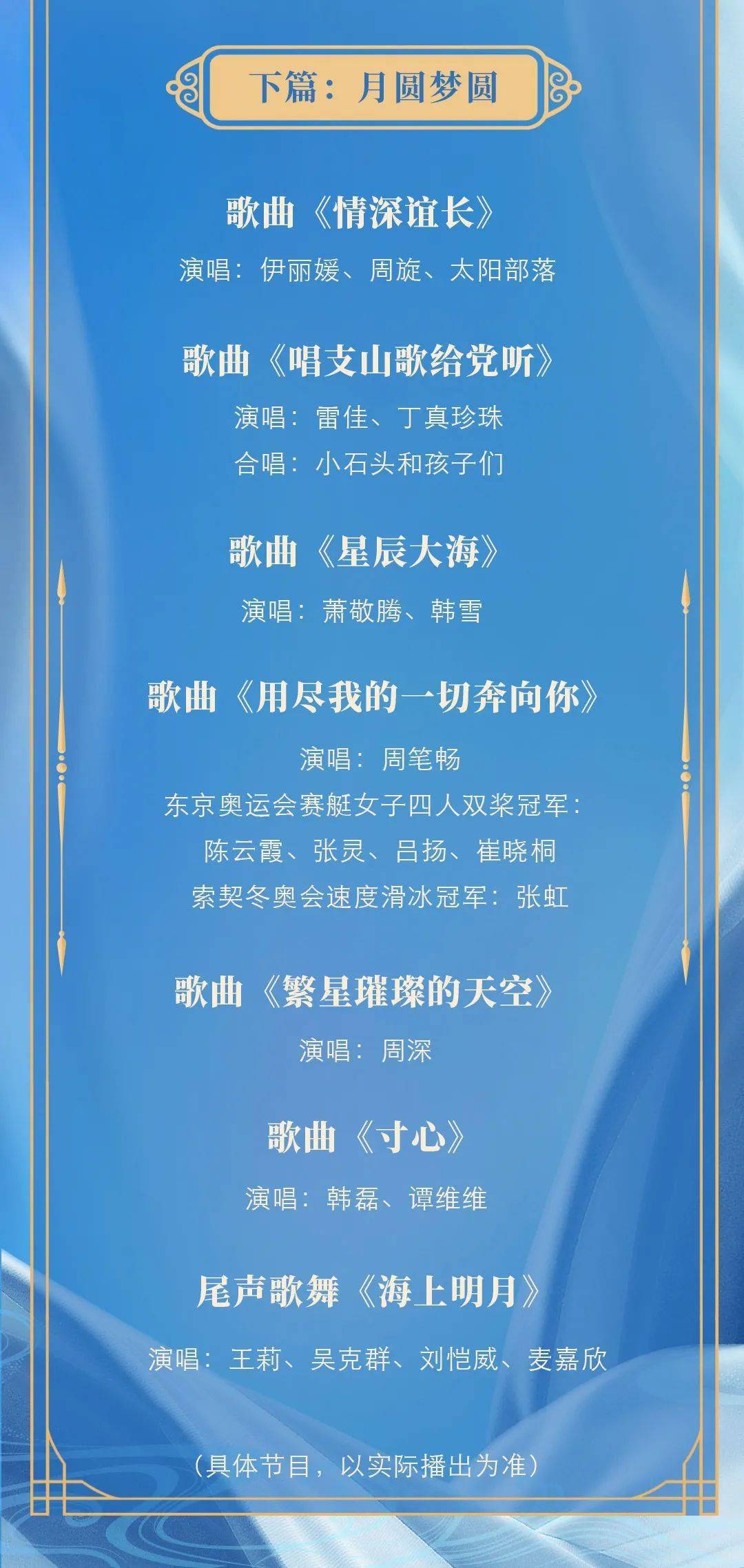 下篇：月圆梦圆

歌曲《情深谊长》

演唱：伊丽媛、周旋、太阳部落

歌曲《唱支山歌给党听》

演唱：雷佳、丁真珍珠

合唱：小石头和孩子们

歌曲《星辰大海》

演唱：萧敬腾、韩雪

歌曲《用尽我的一切奔向你》

演唱：周笔畅

东京奥运会赛艇女子四人双桨冠军：

陈云霞、张灵、吕扬、崔晓桐

索契冬奥会速度滑冰冠军：张虹

歌曲《繁星璀璨的天空》

演唱：周深

歌曲《寸心》

演唱：韩磊、谭维维

尾声歌舞《海上明月》

演唱：王莉、吴克群、刘恺威、麦嘉欣

（具体节目，以实际播出为准）